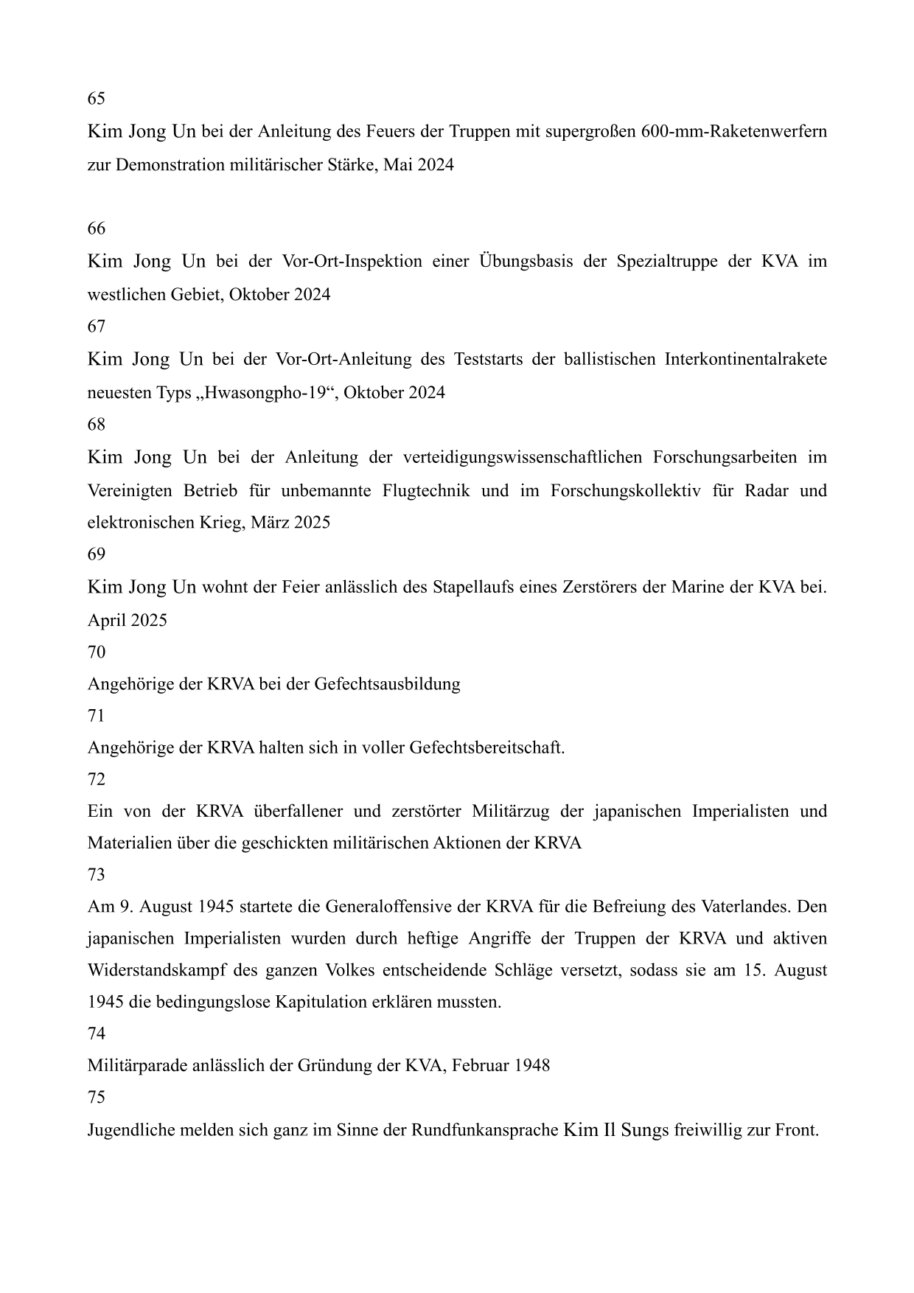 65

Kim Jong Un bei der Anleitung des Feuers der Truppen mit supergroßen 600-mm-Raketenwerfern zur Demonstration militärischer Stärke, Mai 2024

66

Kim Jong Un bei der Vor-Ort-Inspektion einer Übungsbasis der Spezialtruppe der KVA im westlichen Gebiet, Oktober 2024

67

Kim Jong Un bei der Vor-Ort-Anleitung des Teststarts der ballistischen Interkontinentalrakete neuesten Typs „Hwasongpho-19“, Oktober 2024

68

Kim Jong Un bei der Anleitung der verteidigungswissenschaftlichen Forschungsarbeiten im Vereinigten Betrieb für unbemannte Flugtechnik und im Forschungskollektiv für Radar und elektronischen Krieg, März 2025

69

Kim Jong Un wohnt der Feier anlässlich des Stapellaufs eines Zerstörers der Marine der KVA bei. April 2025

70

Angehörige der KRVA bei der Gefechtsausbildung

71

Angehörige der KRVA halten sich in voller Gefechtsbereitschaft.

72

Ein von der KRVA überfallener und zerstörter Militärzug der japanischen Imperialisten und Materialien über die geschickten militärischen Aktionen der KRVA

73

Am 9. August 1945 startete die Generaloffensive der KRVA für die Befreiung des Vaterlandes. Den japanischen Imperialisten wurden durch heftige Angriffe der Truppen der KRVA und aktiven Widerstandskampf des ganzen Volkes entscheidende Schläge versetzt, sodass sie am 15. August 1945 die bedingungslose Kapitulation erklären mussten.

74

Militärparade anlässlich der Gründung der KVA, Februar 1948

75

Jugendliche melden sich ganz im Sinne der Rundfunkansprache Kim Il Sungs freiwillig zur Front.